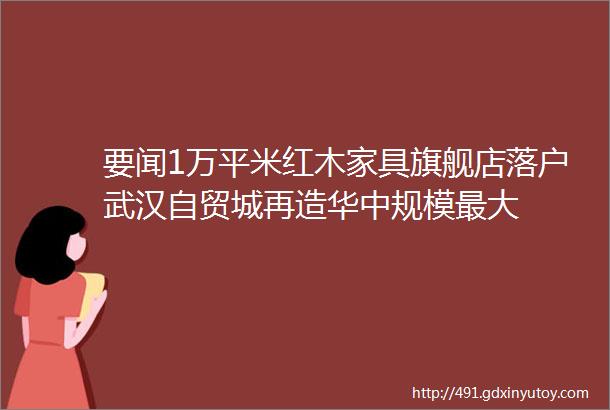 要闻1万平米红木家具旗舰店落户武汉自贸城再造华中规模最大

http://491.gdxinyutoy.com